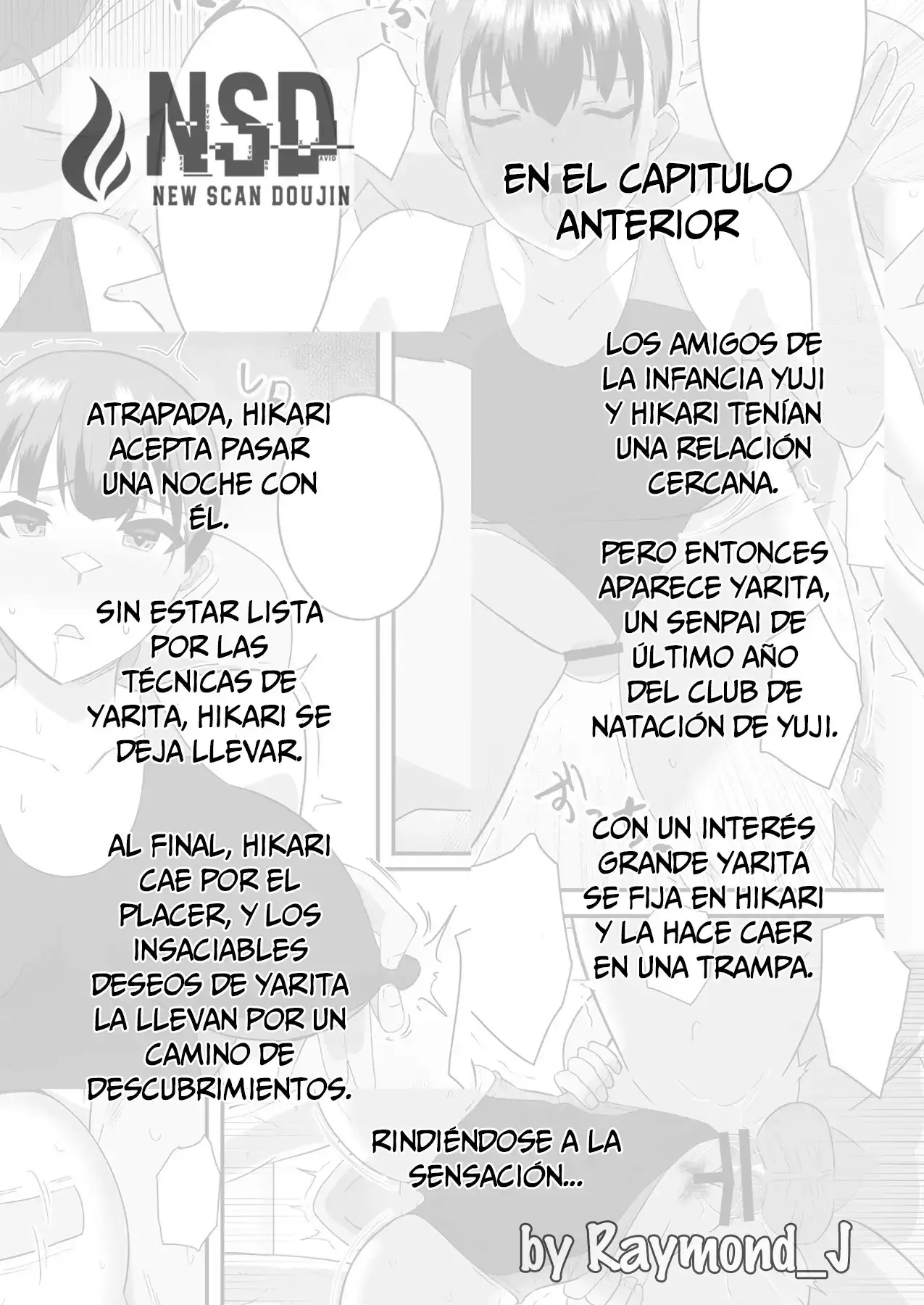 NSD
NEW SCAN DOUJIN

EN EL CAPITULO ANTERIOR

LOS AMIGOS DE LA INFANCIA YUJI Y HIKARI TENÍAN UNA RELACIÓN CERCANA.

PERO ENTONCES APARECE YARITA, UN SENPAI DE ÚLTIMO AÑO DEL CLUB DE NATACIÓN DE YUJI.

CON UN INTERÉS GRANDE YARITA SE FIJA EN HIKARI Y LA HACE CAER EN UNA TRAMPA.

ATRAPADA, HIKARI ACEPTA PASAR UNA NOCHE CON ÉL.

SIN ESTAR LISTA POR LAS TÉCNICAS DE YARITA, HIKARI SE DEJA LLEVAR.

AL FINAL, HIKARI CAE POR EL PLACER, Y LOS INSACIABLES DESEOS DE YARITA LA LLEVAN POR UN CAMINO DE DESCUBRIMIENTOS.

RINDIÉNDOSE A LA SENSACIÓN...

by Raymond_J